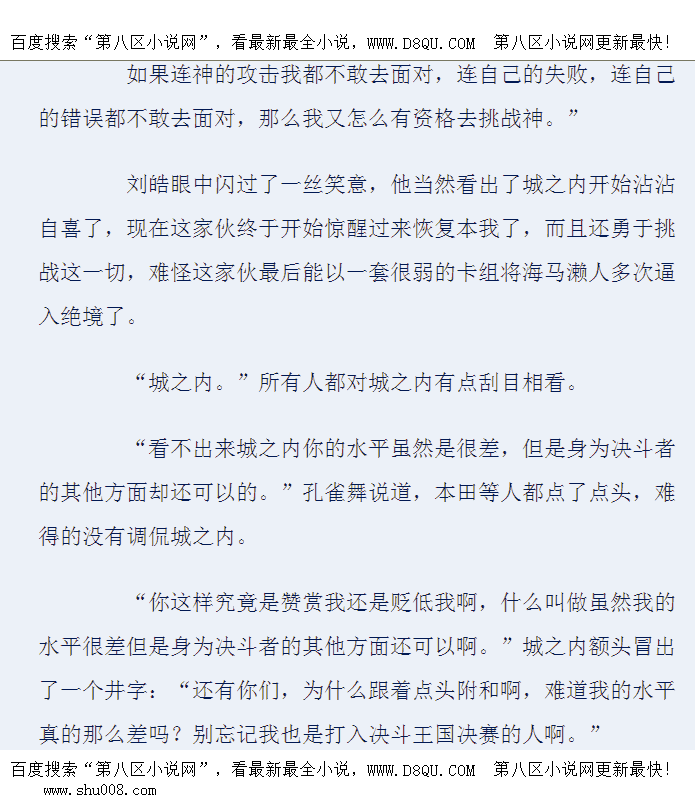 百度搜索“第八区小说网”，看最新最全小说，WWW.D8QU.COM 第八区小说网更新最快!

如果连神的攻击我都不敢去面对，连自己的失败，连自己的错误都不敢去面对，那么我又怎么有资格去挑战神。”

刘皓眼中闪过了一丝笑意，他当然看出了城之内开始沾沾自喜了，现在这家伙终于开始惊醒过来恢复本我了，而且还勇于挑战这一切，难怪这家伙最后能以一套很弱的卡组将海马濑人多次逼入绝境了。

“城之内。”所有人都对城之内有点刮目相看。

“看不出来城之内你的水平虽然是很差，但是身为决斗者的其他方面却还可以的。”孔雀舞说道，本田等人都点了点头，难得的没有调侃城之内。

“你这样究竟是赞赏我还是贬低我啊，什么叫做虽然我的水平很差但是身为决斗者的其他方面还可以啊。”城之内额头冒出了一个井字：“还有你们，为什么跟着点头附和啊，难道我的水平真的那么差吗？别忘记我也是打入决斗王国决赛的人啊。”

百度搜索“第八区小说网”，看最新最全小说，WWW.D8QU.COM 第八区小说网更新最快!
www.shu008.com